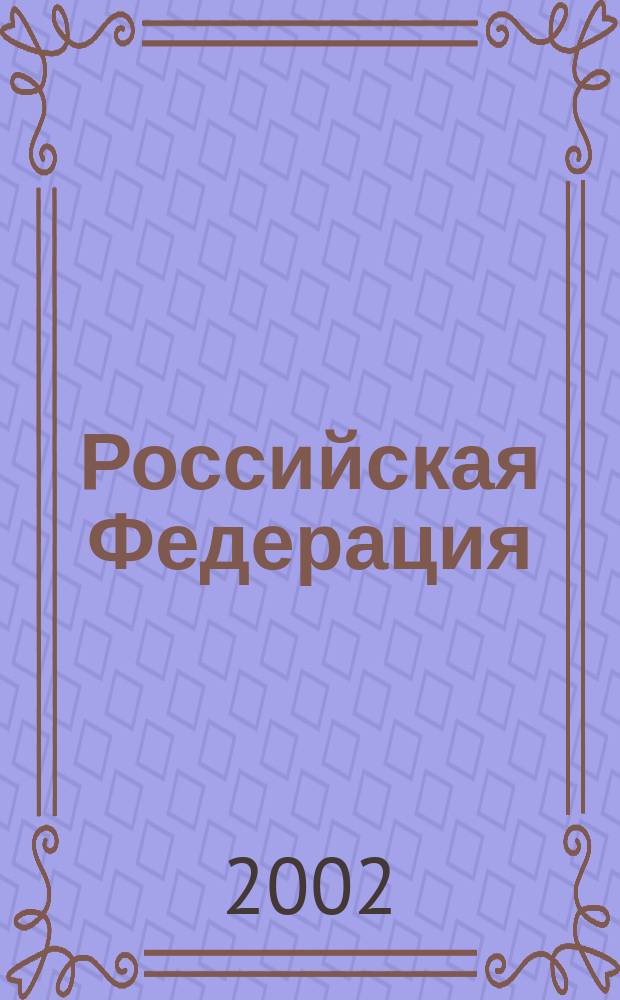 Российская Федерация

2002